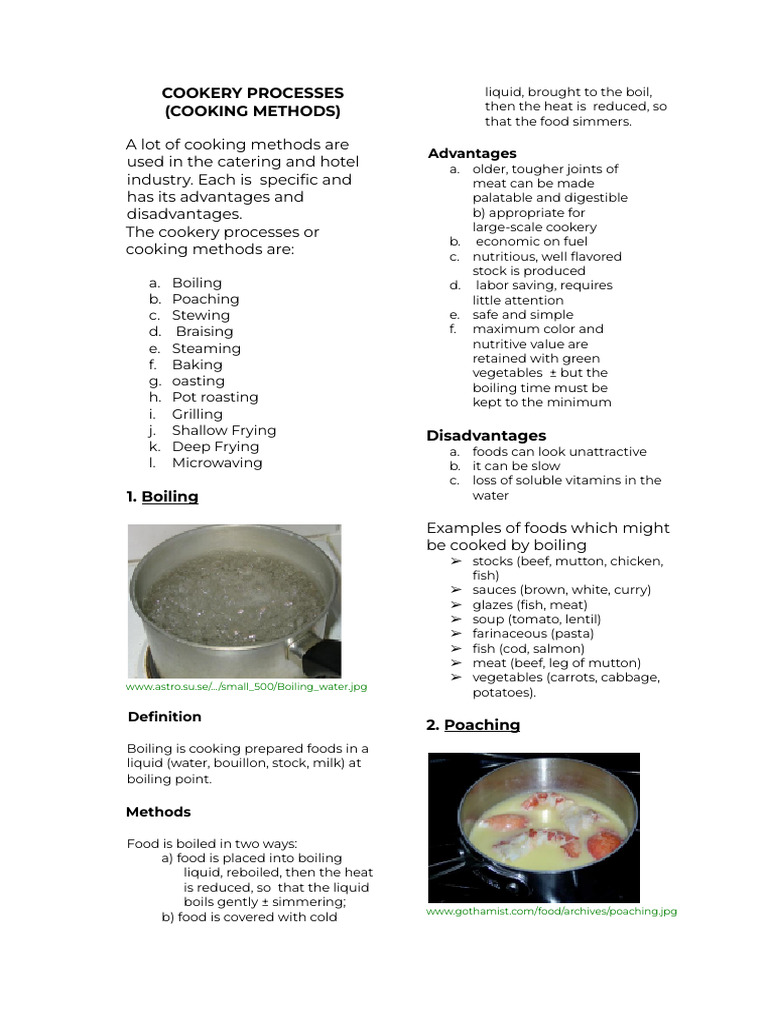 COOKERY PROCESSES
(COOKING METHODS)

A lot of cooking methods are used in the catering and hotel industry. Each is specific and has its advantages and disadvantages.
The cookery processes or cooking methods are:

a. Boiling
b. Poaching
c. Stewing
d. Braising
e. Steaming
f. Baking
g. oasting
h. Pot roasting
i. Grilling
j. Shallow Frying
k. Deep Frying
l. Microwaving

1. Boiling

www.astro.su.se/.../small_500/Boiling_water.jpg

Definition

Boiling is cooking prepared foods in a liquid (water, bouillon, stock, milk) at boiling point.

Methods

Food is boiled in two ways:
a) food is placed into boiling liquid, reboiled, then the heat is reduced, so that the liquid boils gently ± simmering;
b) food is covered with cold liquid, brought to the boil, then the heat is reduced, so that the food simmers.

Advantages
a. older, tougher joints of meat can be made palatable and digestible b) appropriate for large-scale cookery
b. economic on fuel
c. nutritious, well flavored stock is produced
d. labor saving, requires little attention
e. safe and simple
f. maximum color and nutritive value are retained with green vegetables ± but the boiling time must be kept to the minimum

Disadvantages
a. foods can look unattractive
b. it can be slow
c. loss of soluble vitamins in the water

Examples of foods which might be cooked by boiling
➢ stocks (beef, mutton, chicken, fish)
➢ sauces (brown, white, curry)
➢ glazes (fish, meat)
➢ soup (tomato, lentil)
➢ farinaceous (pasta)
➢ fish (cod, salmon)
➢ meat (beef, leg of mutton)
➢ vegetables (carrots, cabbage, potatoes).

2. Poaching

www.gothamist.com/food/archives/poaching.jpg